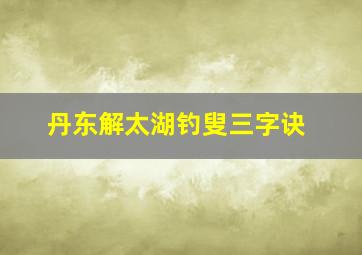 丹东解太湖钓叟三字诀